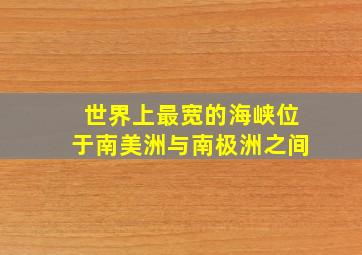 世界上最宽的海峡位于南美洲与南极洲之间